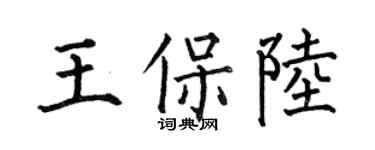 王保陸
词典网